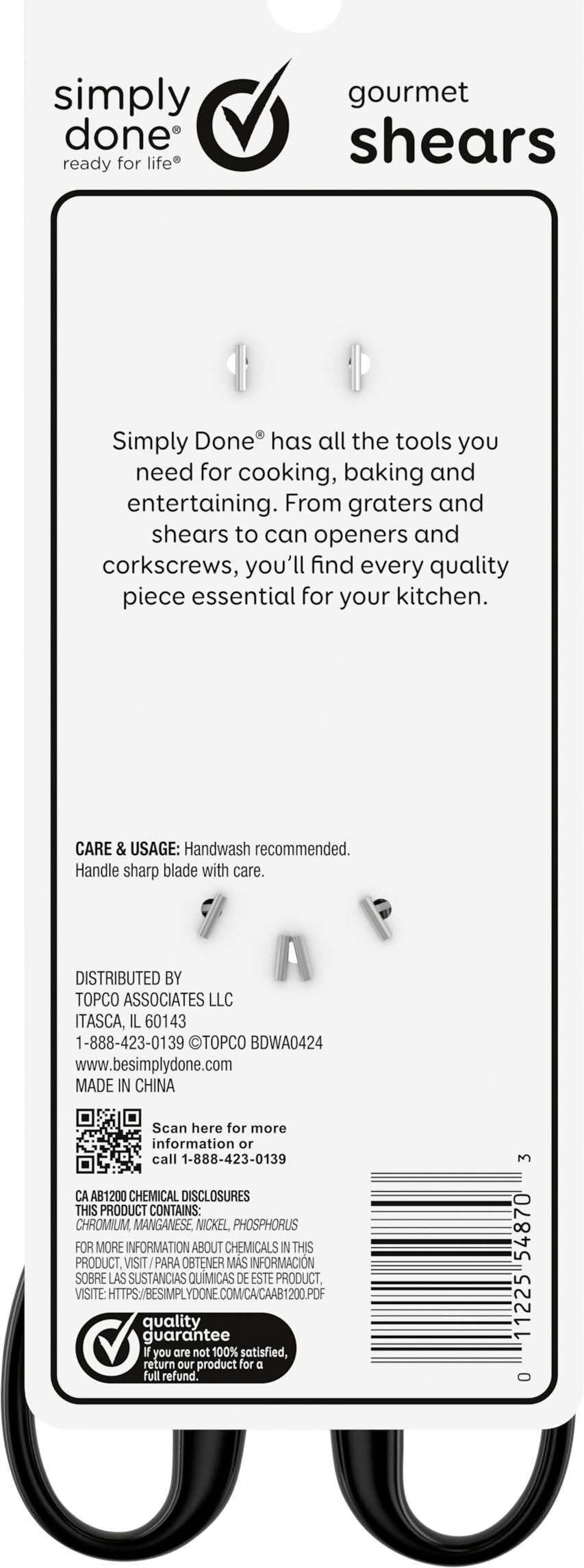 simply done® ready for life®

gourmet shears

Simply Done® has all the tools you need for cooking, baking and entertaining. From graters and shears to can openers and corkscrews, you'll find every quality piece essential for your kitchen.

CARE & USAGE: Handwash recommended. Handle sharp blade with care.

DISTRIBUTED BY
TOPCO ASSOCIATES LLC
ITASCA, IL 60143
1-888-423-0139 ©TOPCO BDWA0424
www.besimplydone.com
MADE IN CHINA

Scan here for more information or call 1-888-423-0139

CA AB1200 CHEMICAL DISCLOSURES
THIS PRODUCT CONTAINS:
CHROMIUM, MANGANESE, NICKEL, PHOSPHORUS

FOR MORE INFORMATION ABOUT CHEMICALS IN THIS PRODUCT, VISIT / PARA OBTENER MÁS INFORMACIÓN SOBRE LAS SUSTANCIAS QUÍMICAS DE ESTE PRODUCT, VISITE: HTTPS://BESIMPLYDONE.COM/CA/CAAB1200.PDF

quality guarantee
If you are not 100% satisfied, return our product for a full refund.

0 11225 54870 3